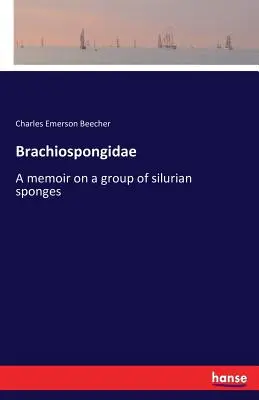 Charles Emerson Beecher

Brachiospongidae

A memoir on a group of silurian sponges

hanse